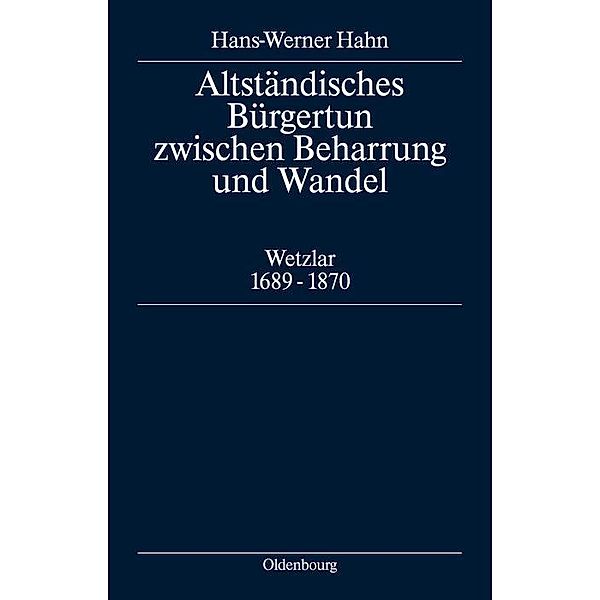 Hans-Werner Hahn

Altständisches Bürgertun zwischen Beharrung und Wandel

Wetzlar
1689 - 1870

Oldenbourg